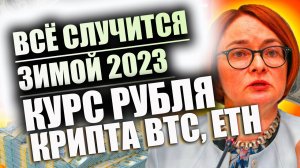 ВСЁ СЛУЧИТСЯ
ЗИМОЙ 2023
КУРС РУБЛЯ
КРИПТА BTC, ETH